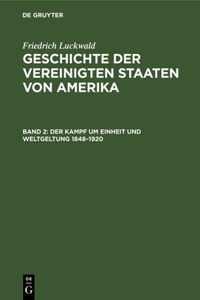 DE GRUYTER

Friedrich Luckwald

GESCHICHTE DER VEREINIGTEN STAATEN VON AMERIKA

BAND 2: DER KAMPF UM EINHEIT UND WELTGELTUNG 1848–1920

DE
G